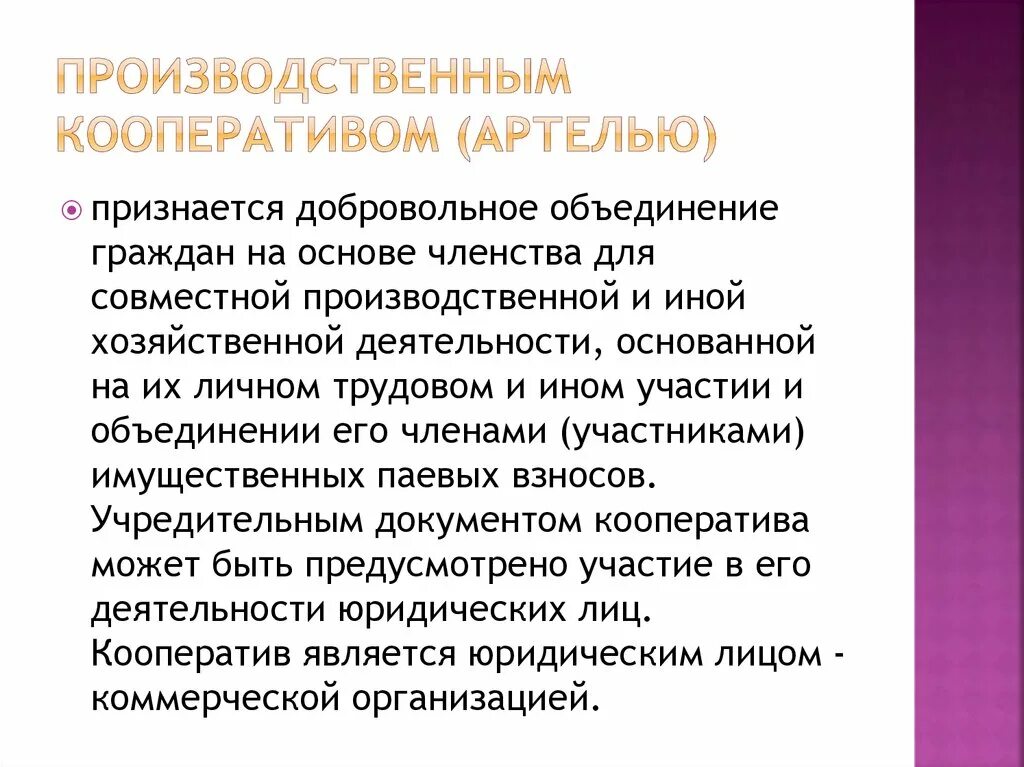 ПРОИЗВОДСТВЕННЫМ КООПЕРАТИВОМ (АРТЕЛЬЮ)

признается добровольное объединение граждан на основе членства для совместной производственной и иной хозяйственной деятельности, основанной на их личном трудовом и ином участии и объединении его членами (участниками) имущественных паевых взносов. Учредительным документом кооператива может быть предусмотрено участие в его деятельности юридических лиц. Кооператив является юридическим лицом - коммерческой организацией.